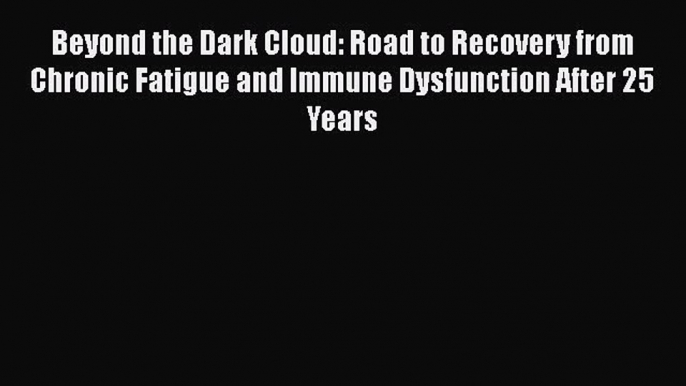 Beyond the Dark Cloud: Road to Recovery from Chronic Fatigue and Immune Dysfunction After 25 Years